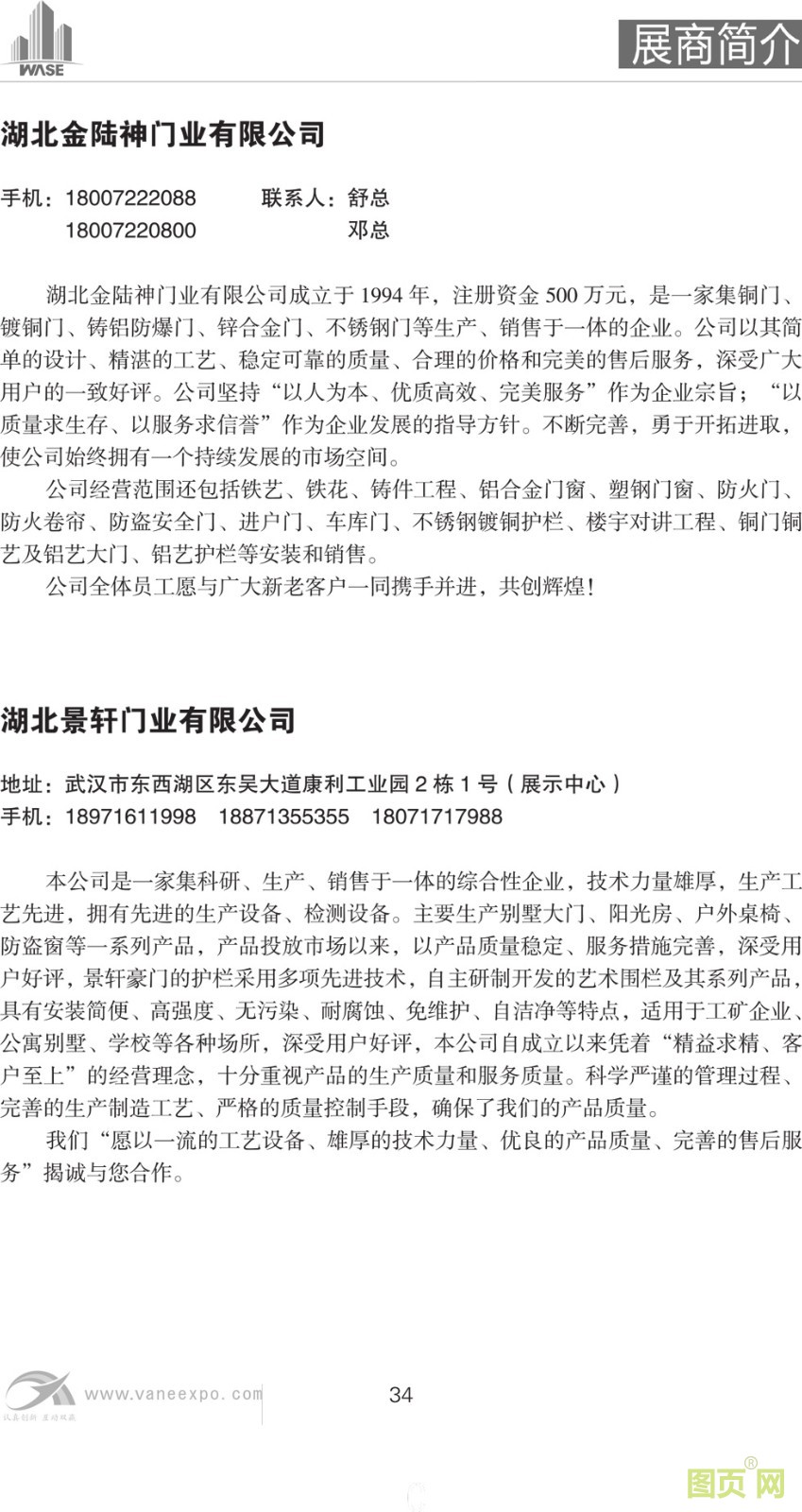 WASE

展商简介

湖北金陆神门业有限公司

手机：18007222088　　联系人：舒总
18007220800　　邓总

湖北金陆神门业有限公司成立于1994年，注册资金500万元，是一家集铜门、镀铜门、铸铝防爆门、锌合金门、不锈钢门等生产、销售于一体的企业。公司以其简单的设计、精湛的工艺、稳定可靠的质量、合理的价格和完美的售后服务，深受广大用户的一致好评。公司坚持“以人为本、优质高效、完美服务”作为企业宗旨；“以质量求生存、以服务求信誉”作为企业发展的指导方针。不断完善，勇于开拓进取，使公司始终拥有一个持续发展的市场空间。

公司经营范围还包括铁艺、铁花、铸件工程、铝合金门窗、塑钢门窗、防火门、防火卷帘、防盗安全门、进户门、车库门、不锈钢镀铜护栏、楼宇对讲工程、铜门铜艺及铝艺大门、铝艺护栏等安装和销售。

公司全体员工愿与广大新老客户一同携手并进，共创辉煌！

湖北景轩门业有限公司

地址：武汉市东西湖区东吴大道康利工业园2栋1号（展示中心）
手机：18971611998　18871355355　18071717988

本公司是一家集科研、生产、销售于一体的综合性企业，技术力量雄厚，生产工艺先进，拥有先进的生产设备、检测设备。主要生产别墅大门、阳光房、户外桌椅、防盗窗等一系列产品，产品投放市场以来，以产品质量稳定、服务措施完善，深受用户好评，景轩豪门的护栏采用多项先进技术，自主研制开发的艺术围栏及其系列产品，具有安装简便、高强度、无污染、耐腐蚀、免维护、自洁净等特点，适用于工矿企业、公寓别墅、学校等各种场所，深受用户好评，本公司自成立以来凭着“精益求精、客户至上”的经营理念，十分重视产品的生产质量和服务质量。科学严谨的管理过程、完善的生产制造工艺、严格的质量控制手段，确保了我们的产品质量。

我们“愿以一流的工艺设备、雄厚的技术力量、优良的产品质量、完善的售后服务”揭诚与您合作。

www.vaneexpo.com

34

图页网